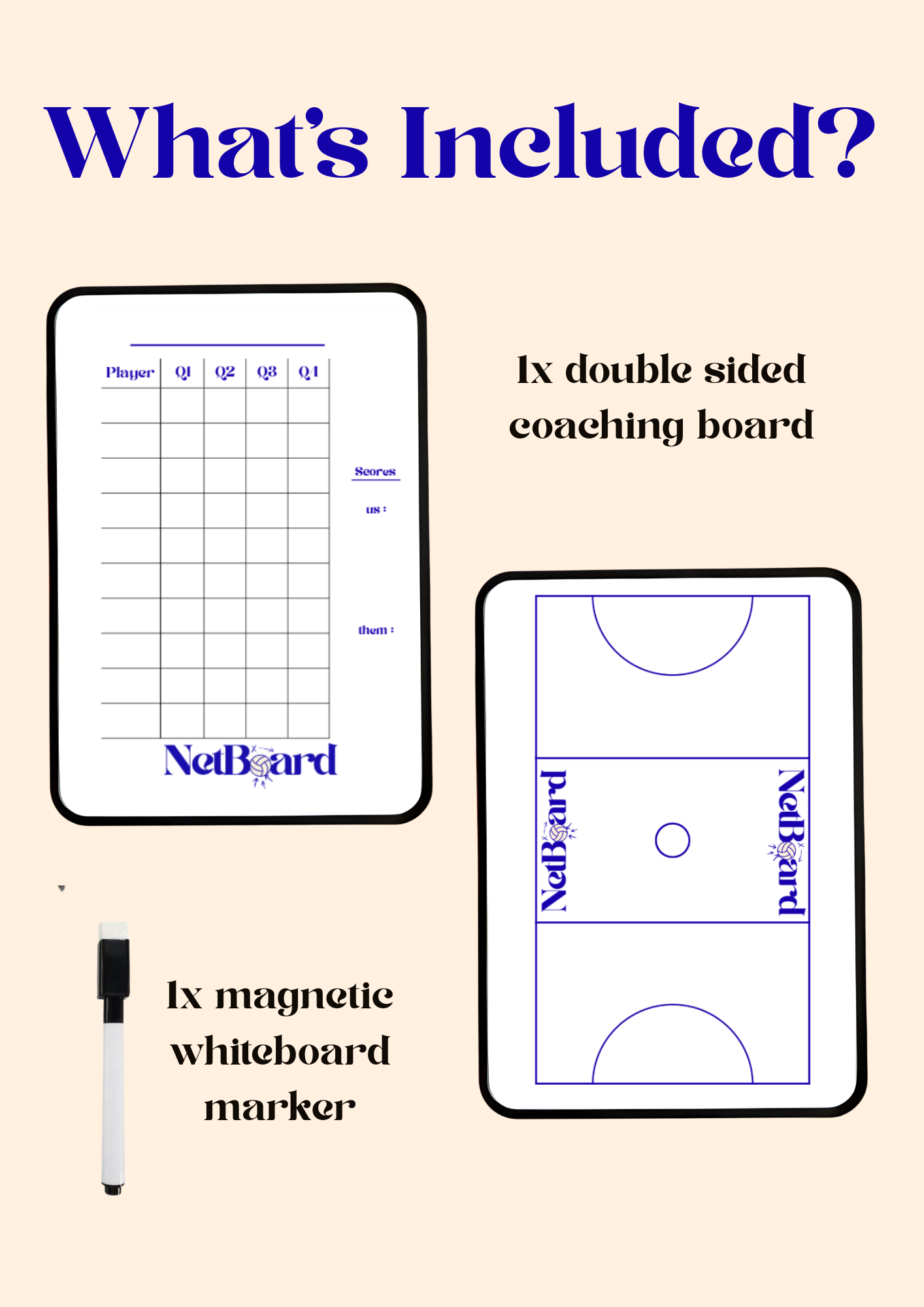 What's Included?

| Player | Q1 | Q2 | Q3 | Q4 |
|---|---|---|---|---|
| | | | | |
| | | | | |
| | | | | |
| | | | | |
| | | | | |
| | | | | |
| | | | | |
| | | | | |
| | | | | |
| | | | | |

Scores
us :
them :

NetBoard

1x double sided coaching board

NetBoard
NetBoard

1x magnetic whiteboard marker